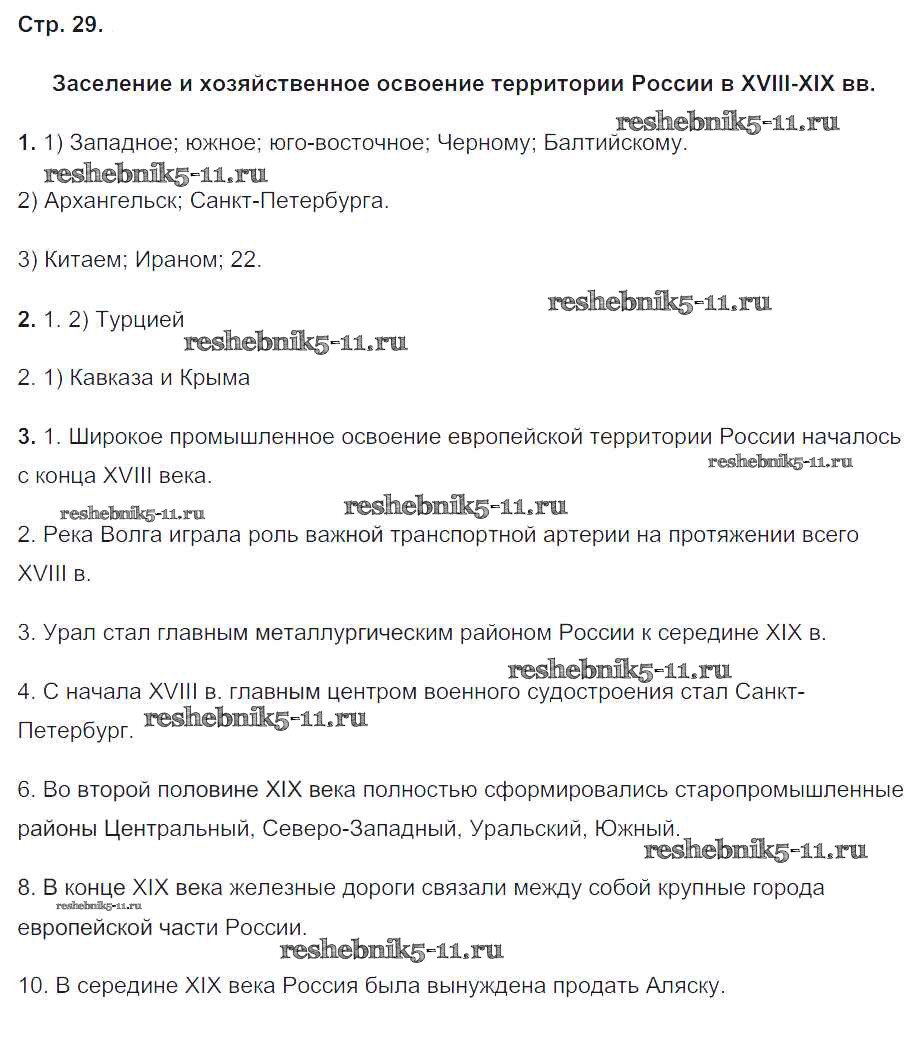 Стр. 29.

Заселение и хозяйственное освоение территории России в XVIII-XIX вв.

reshebnik5-11.ru

1. 1) Западное; южное; юго-восточное; Черному; Балтийскому.

reshebnik5-11.ru

2) Архангельск; Санкт-Петербурга.

3) Китаем; Ираном; 22.

reshebnik5-11.ru

2. 1. 2) Турцией

reshebnik5-11.ru

2. 1) Кавказа и Крыма

3. 1. Широкое промышленное освоение европейской территории России началось с конца XVIII века.

reshebnik5-11.ru

reshebnik5-11.ru

reshebnik5-11.ru

2. Река Волга играла роль важной транспортной артерии на протяжении всего XVIII в.

3. Урал стал главным металлургическим районом России к середине XIX в.

reshebnik5-11.ru

4. С начала XVIII в. главным центром военного судостроения стал Санкт-Петербург.

reshebnik5-11.ru

6. Во второй половине XIX века полностью сформировались старопромышленные районы Центральный, Северо-Западный, Уральский, Южный.

reshebnik5-11.ru

8. В конце XIX века железные дороги связали между собой крупные города европейской части России.

reshebnik5-11.ru

reshebnik5-11.ru

10. В середине XIX века Россия была вынуждена продать Аляску.